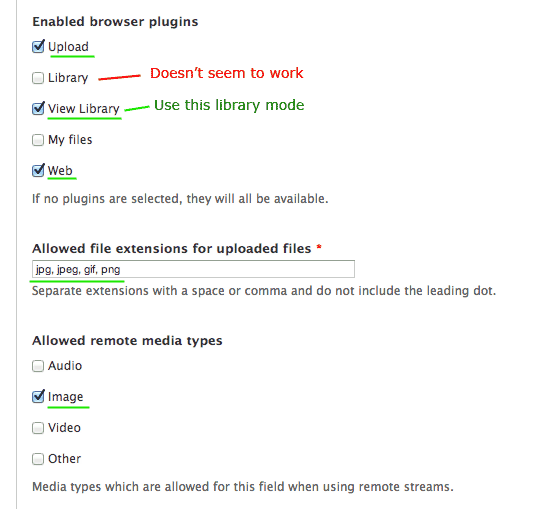 Enabled browser plugins

Upload

Library Doesn't seem to work

View Library Use this library mode

My files

Web

If no plugins are selected, they will all be available.

Allowed file extensions for uploaded files *

jpg, jpeg, gif, png

Separate extensions with a space or comma and do not include the leading dot.

Allowed remote media types

Audio

Image

Video

Other

Media types which are allowed for this field when using remote streams.